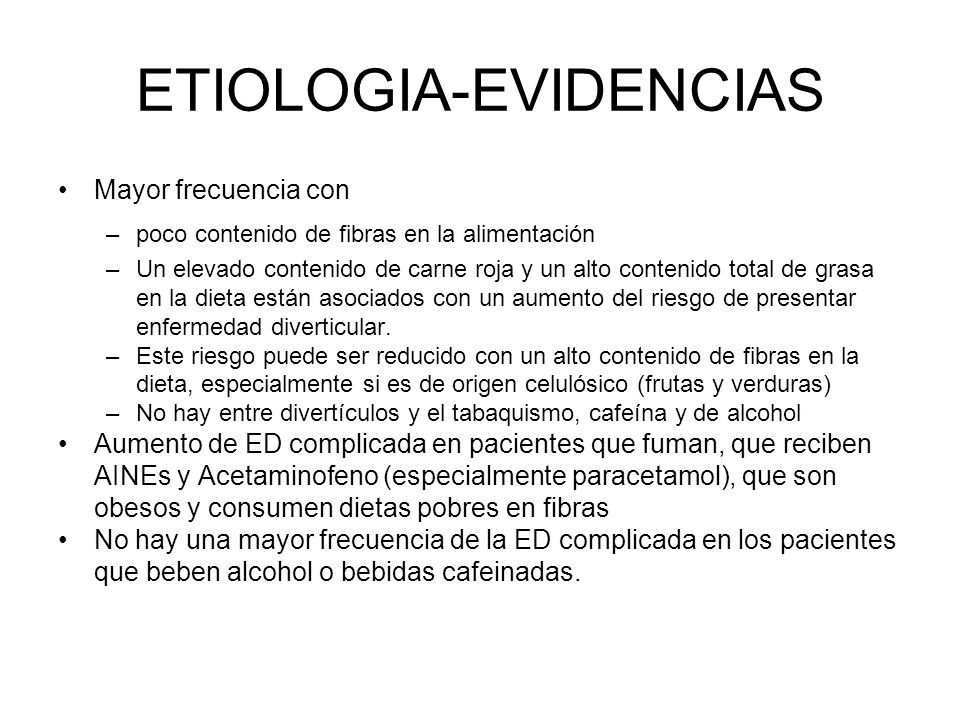 ETIOLOGIA-EVIDENCIAS

• Mayor frecuencia con
– poco contenido de fibras en la alimentación
– Un elevado contenido de carne roja y un alto contenido total de grasa en la dieta están asociados con un aumento del riesgo de presentar enfermedad diverticular.
– Este riesgo puede ser reducido con un alto contenido de fibras en la dieta, especialmente si es de origen celulósico (frutas y verduras)
– No hay entre divertículos y el tabaquismo, cafeína y de alcohol
• Aumento de ED complicada en pacientes que fuman, que reciben AINEs y Acetaminofeno (especialmente paracetamol), que son obesos y consumen dietas pobres en fibras
• No hay una mayor frecuencia de la ED complicada en los pacientes que beben alcohol o bebidas cafeinadas.